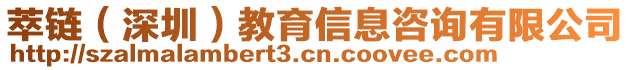 萃链（深圳）教育信息咨询有限公司
http://szalmalambert3.cn.coovee.com